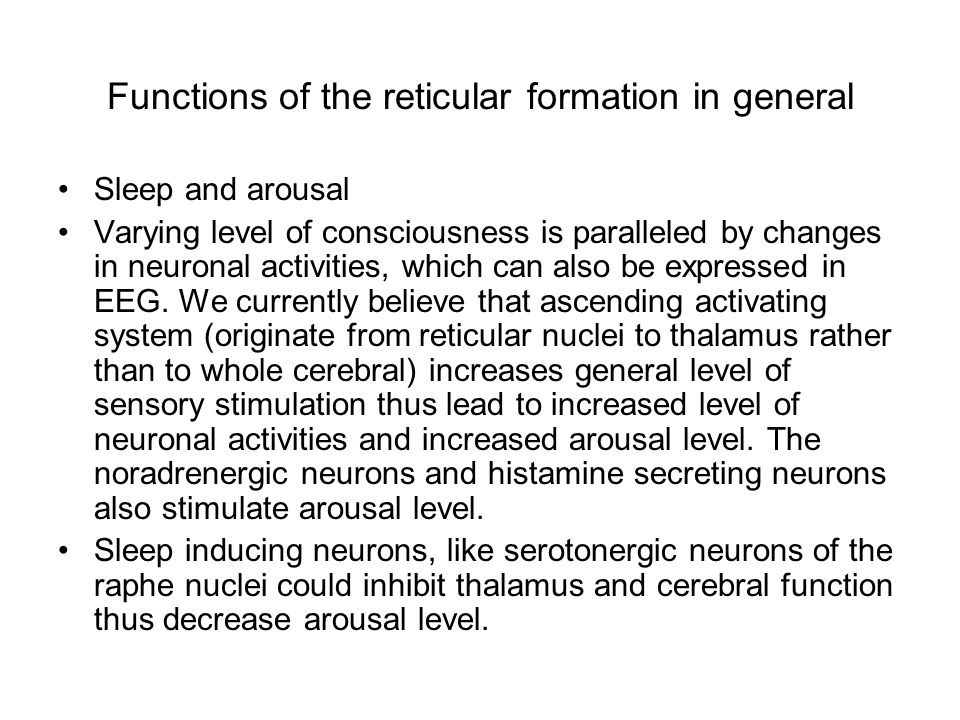 Functions of the reticular formation in general

• Sleep and arousal
• Varying level of consciousness is paralleled by changes in neuronal activities, which can also be expressed in EEG. We currently believe that ascending activating system (originate from reticular nuclei to thalamus rather than to whole cerebral) increases general level of sensory stimulation thus lead to increased level of neuronal activities and increased arousal level. The noradrenergic neurons and histamine secreting neurons also stimulate arousal level.
• Sleep inducing neurons, like serotonergic neurons of the raphe nuclei could inhibit thalamus and cerebral function thus decrease arousal level.